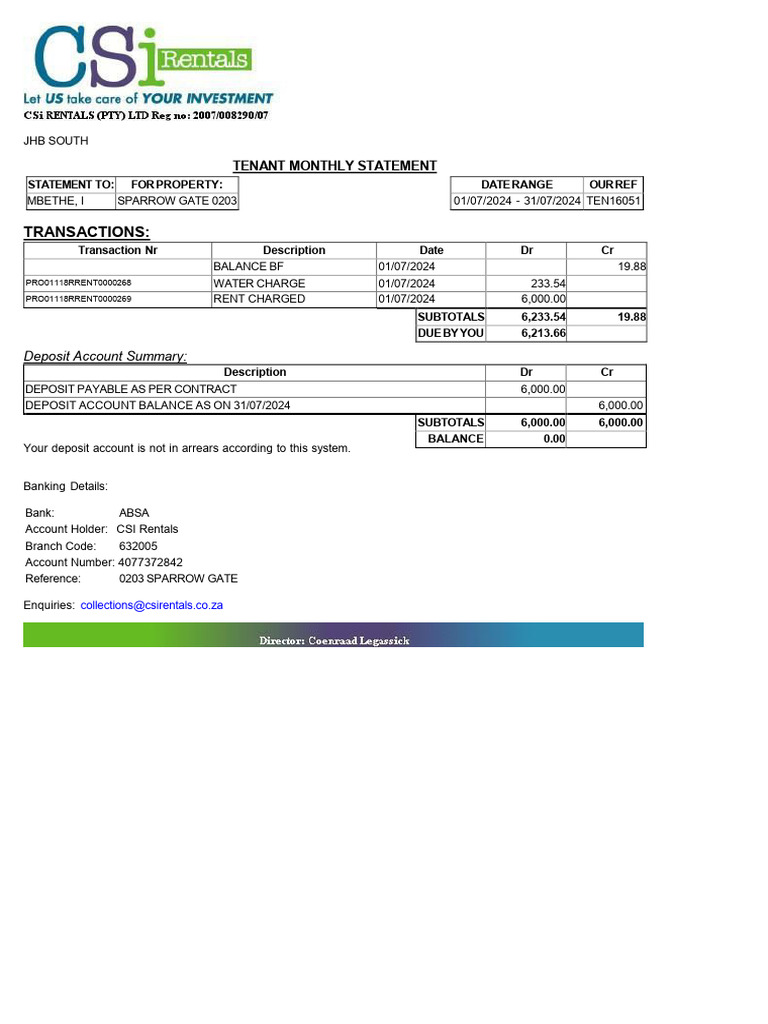 CSi Rentals
Let US take care of YOUR INVESTMENT
CSi RENTALS (PTY) LTD Reg no: 2007/008290/07

JHB SOUTH

TENANT MONTHLY STATEMENT

| STATEMENT TO: | FOR PROPERTY: |
|---|---|
| MBETHE, I | SPARROW GATE 0203 |

| DATE RANGE | OUR REF |
|---|---|
| 01/07/2024 - 31/07/2024 | TEN16051 |

TRANSACTIONS:

| Transaction Nr | Description | Date | Dr | Cr |
|---|---|---|---|---|
| | BALANCE BF | 01/07/2024 | | 19.88 |
| PRO01118RRENT0000268 | WATER CHARGE | 01/07/2024 | 233.54 | |
| PRO01118RRENT0000269 | RENT CHARGED | 01/07/2024 | 6,000.00 | |
| | | SUBTOTALS | 6,233.54 | 19.88 |
| | | DUE BY YOU | 6,213.66 | |

Deposit Account Summary:

| Description | | Dr | Cr |
|---|---|---|---|
| DEPOSIT PAYABLE AS PER CONTRACT | | 6,000.00 | |
| DEPOSIT ACCOUNT BALANCE AS ON 31/07/2024 | | | 6,000.00 |
| | SUBTOTALS | 6,000.00 | 6,000.00 |
| | BALANCE | 0.00 | |

Your deposit account is not in arrears according to this system.

Banking Details:

Bank: ABSA
Account Holder: CSI Rentals
Branch Code: 632005
Account Number: 4077372842
Reference: 0203 SPARROW GATE

Enquiries: collections@csirentals.co.za

Director: Coenraad Legassick